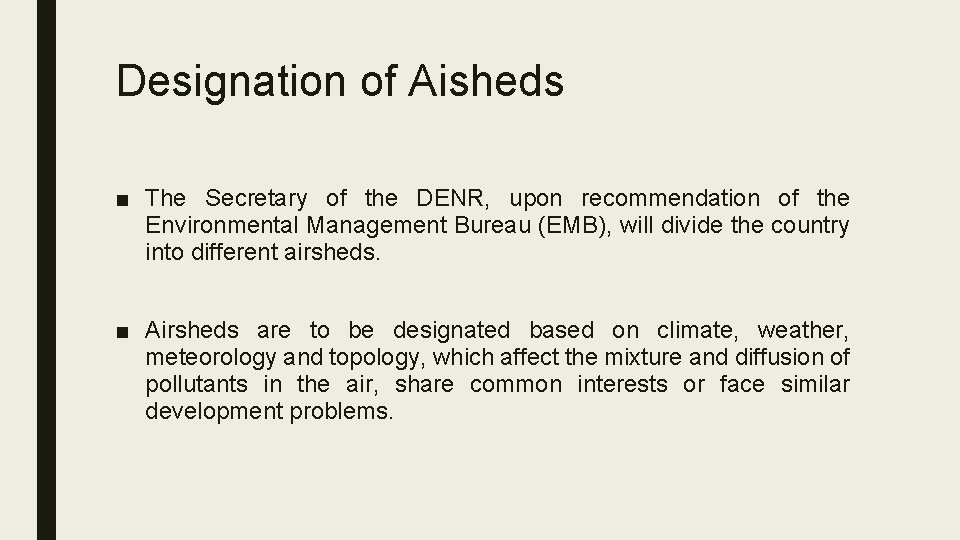 Designation of Aisheds

■ The Secretary of the DENR, upon recommendation of the Environmental Management Bureau (EMB), will divide the country into different airsheds.

■ Airsheds are to be designated based on climate, weather, meteorology and topology, which affect the mixture and diffusion of pollutants in the air, share common interests or face similar development problems.